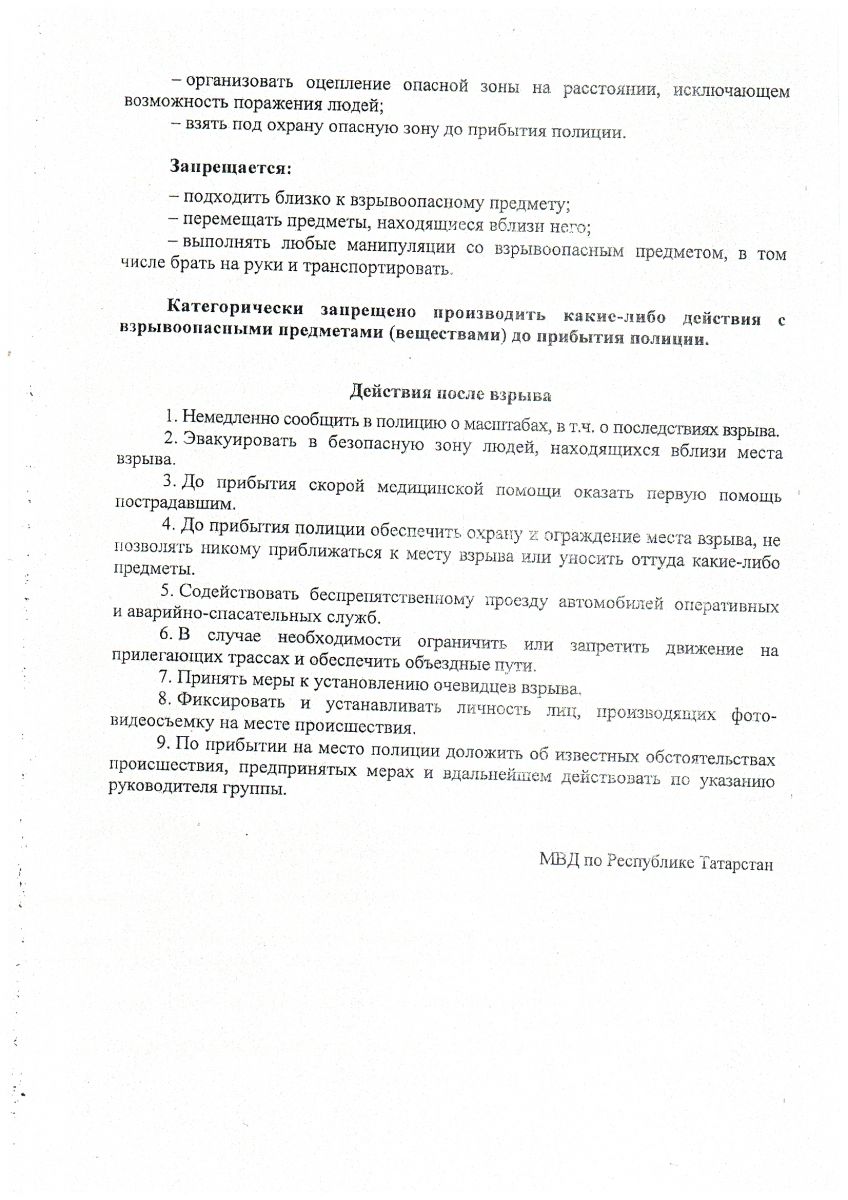 – организовать оцепление опасной зоны на расстоянии, исключающем возможность поражения людей;
– взять под охрану опасную зону до прибытия полиции.

Запрещается:

– подходить близко к взрывоопасному предмету;
– перемещать предметы, находящиеся вблизи него;
– выполнять любые манипуляции со взрывоопасным предметом, в том числе брать на руки и транспортировать.

Категорически запрещено производить какие-либо действия с взрывоопасными предметами (веществами) до прибытия полиции.

Действия после взрыва

1. Немедленно сообщить в полицию о масштабах, в т.ч. о последствиях взрыва.
2. Эвакуировать в безопасную зону людей, находящихся вблизи места взрыва.
3. До прибытия скорой медицинской помощи оказать первую помощь пострадавшим.
4. До прибытия полиции обеспечить охрану и ограждение места взрыва, не позволять никому приближаться к месту взрыва или уносить оттуда какие-либо предметы.
5. Содействовать беспрепятственному проезду автомобилей оперативных и аварийно-спасательных служб.
6. В случае необходимости ограничить или запретить движение на прилегающих трассах и обеспечить объездные пути.
7. Принять меры к установлению очевидцев взрыва.
8. Фиксировать и устанавливать личность лиц, производящих фото-видеосъемку на месте происшествия.
9. По прибытии на место полиции доложить об известных обстоятельствах происшествия, предпринятых мерах и вдальнейшем действовать по указанию руководителя группы.

МВД по Республике Татарстан